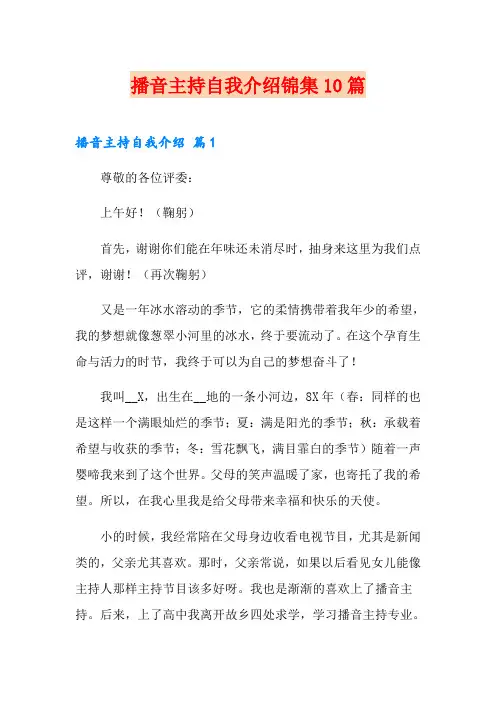 播音主持自我介绍锦集10篇

播音主持自我介绍 篇1

尊敬的各位评委：

上午好！（鞠躬）

首先，谢谢你们能在年味还未消尽时，抽身来这里为我们点评，谢谢！（再次鞠躬）

又是一年冰水溶动的季节，它的柔情携带着我年少的希望，我的梦想就像葱翠小河里的冰水，终于要流动了。在这个孕育生命与活力的时节，我终于可以为自己的梦想奋斗了！

我叫__X，出生在__地的一条小河边，8X年（春：同样的也是这样一个满眼灿烂的季节；夏：满是阳光的季节；秋：承载着希望与收获的季节；冬：雪花飘飞，满目霏白的季节）随着一声婴啼我来到了这个世界。父母的笑声温暖了家，也寄托了我的希望。所以，在我心里我是给父母带来幸福和快乐的天使。

小的时候，我经常陪在父母身边收看电视节目，尤其是新闻类的，父亲尤其喜欢。那时，父亲常说，如果以后看见女儿能像主持人那样主持节目该多好呀。我也是渐渐的喜欢上了播音主持。后来，上了高中我离开故乡四处求学，学习播音主持专业。